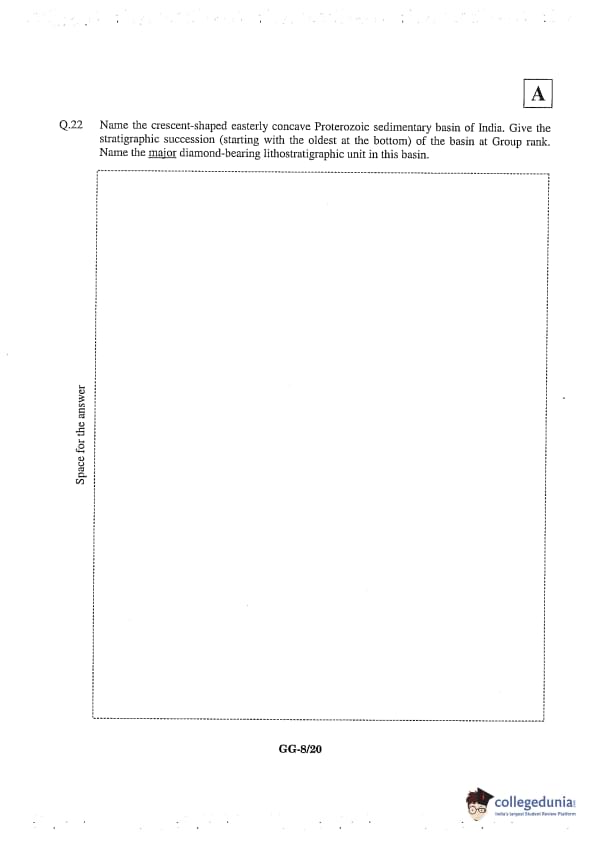 A

Q.22 Name the crescent-shaped easterly concave Proterozoic sedimentary basin of India. Give the stratigraphic succession (starting with the oldest at the bottom) of the basin at Group rank. Name the major diamond-bearing lithostratigraphic unit in this basin.

Space for the answer

GG-8/20

collegedunia
India's largest Student Review Platform